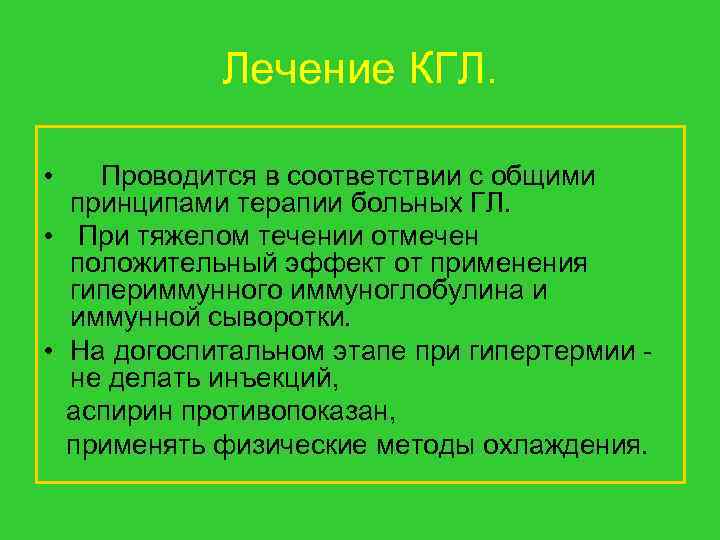 Лечение КГЛ.

• Проводится в соответствии с общими принципами терапии больных ГЛ.
• При тяжелом течении отмечен положительный эффект от применения гипериммунного иммуноглобулина и иммунной сыворотки.
• На догоспитальном этапе при гипертермии - не делать инъекций,
аспирин противопоказан,
применять физические методы охлаждения.